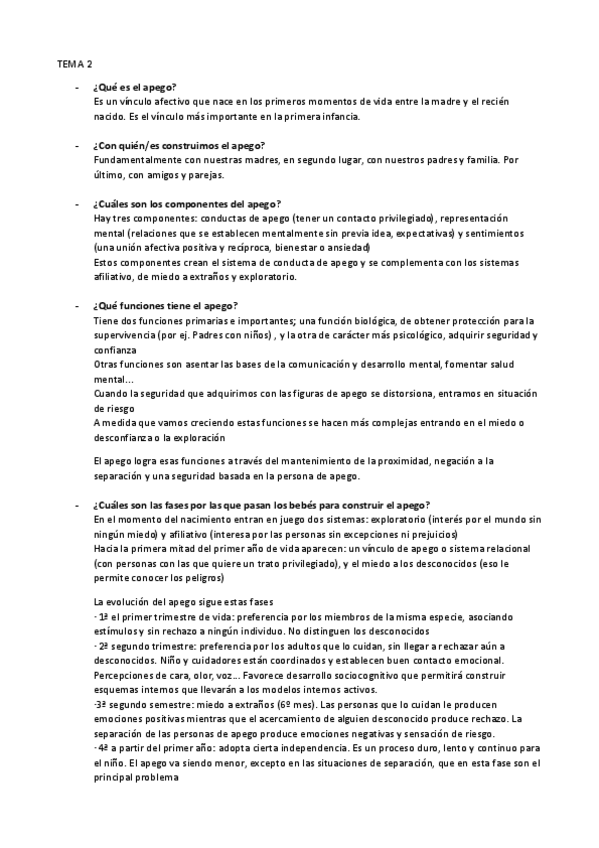 TEMA 2

- **¿Qué es el apego?**
Es un vínculo afectivo que nace en los primeros momentos de vida entre la madre y el recién nacido. Es el vínculo más importante en la primera infancia.

- **¿Con quién/es construimos el apego?**
Fundamentalmente con nuestras madres, en segundo lugar, con nuestros padres y familia. Por último, con amigos y parejas.

- **¿Cuáles son los componentes del apego?**
Hay tres componentes: conductas de apego (tener un contacto privilegiado), representación mental (relaciones que se establecen mentalmente sin previa idea, expectativas) y sentimientos (una unión afectiva positiva y recíproca, bienestar o ansiedad)
Estos componentes crean el sistema de conducta de apego y se complementa con los sistemas afiliativo, de miedo a extraños y exploratorio.

- **¿Qué funciones tiene el apego?**
Tiene dos funciones primarias e importantes; una función biológica, de obtener protección para la supervivencia (por ej. Padres con niños) , y la otra de carácter más psicológico, adquirir seguridad y confianza
Otras funciones son asentar las bases de la comunicación y desarrollo mental, fomentar salud mental...
Cuando la seguridad que adquirimos con las figuras de apego se distorsiona, entramos en situación de riesgo
A medida que vamos creciendo estas funciones se hacen más complejas entrando en el miedo o desconfianza o la exploración

El apego logra esas funciones a través del mantenimiento de la proximidad, negación a la separación y una seguridad basada en la persona de apego.

- **¿Cuáles son las fases por las que pasan los bebés para construir el apego?**
En el momento del nacimiento entran en juego dos sistemas: exploratorio (interés por el mundo sin ningún miedo) y afiliativo (interesa por las personas sin excepciones ni prejuicios)
Hacia la primera mitad del primer año de vida aparecen: un vínculo de apego o sistema relacional (con personas con las que quiere un trato privilegiado), y el miedo a los desconocidos (eso le permite conocer los peligros)

La evolución del apego sigue estas fases
· 1ª el primer trimestre de vida: preferencia por los miembros de la misma especie, asociando estímulos y sin rechazo a ningún individuo. No distinguen los desconocidos
· 2ª segundo trimestre: preferencia por los adultos que lo cuidan, sin llegar a rechazar aún a desconocidos. Niño y cuidadores están coordinados y establecen buen contacto emocional. Percepciones de cara, olor, voz... Favorece desarrollo sociocognitivo que permitirá construir esquemas internos que llevarán a los modelos internos activos.
·3ª segundo semestre: miedo a extraños (6º mes). Las personas que lo cuidan le producen emociones positivas mientras que el acercamiento de alguien desconocido produce rechazo. La separación de las personas de apego produce emociones negativas y sensación de riesgo.
· 4ª a partir del primer año: adopta cierta independencia. Es un proceso duro, lento y continuo para el niño. El apego va siendo menor, excepto en las situaciones de separación, que en esta fase son el principal problema